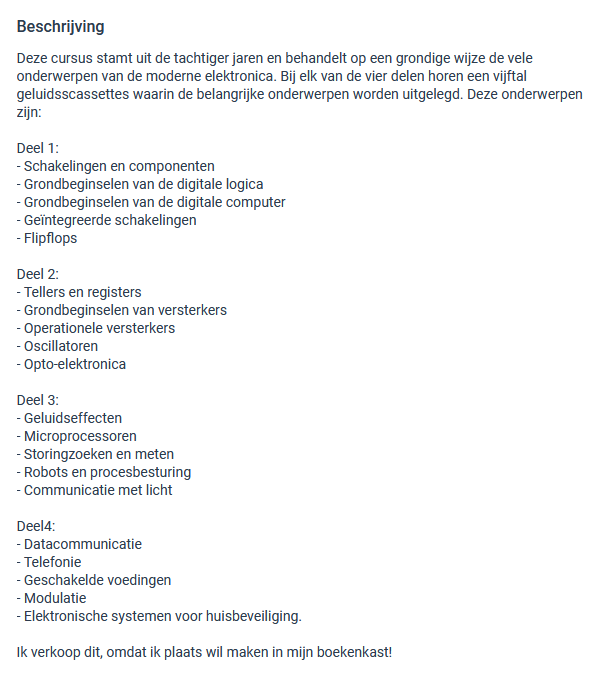 Beschrijving

Deze cursus stamt uit de tachtiger jaren en behandelt op een grondige wijze de vele onderwerpen van de moderne elektronica. Bij elk van de vier delen horen een vijftal geluidsscassettes waarin de belangrijke onderwerpen worden uitgelegd. Deze onderwerpen zijn:

Deel 1:
- Schakelingen en componenten
- Grondbeginselen van de digitale logica
- Grondbeginselen van de digitale computer
- Geïntegreerde schakelingen
- Flipflops

Deel 2:
- Tellers en registers
- Grondbeginselen van versterkers
- Operationele versterkers
- Oscillatoren
- Opto-elektronica

Deel 3:
- Geluidseffecten
- Microprocessoren
- Storingzoeken en meten
- Robots en procesbesturing
- Communicatie met licht

Deel4:
- Datacommunicatie
- Telefonie
- Geschakelde voedingen
- Modulatie
- Elektronische systemen voor huisbeveiliging.

Ik verkoop dit, omdat ik plaats wil maken in mijn boekenkast!